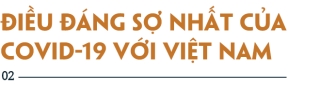 ĐIỀU ĐÁNG SỢ NHẤT CỦA COVID-19 VỚI VIỆT NAM

02